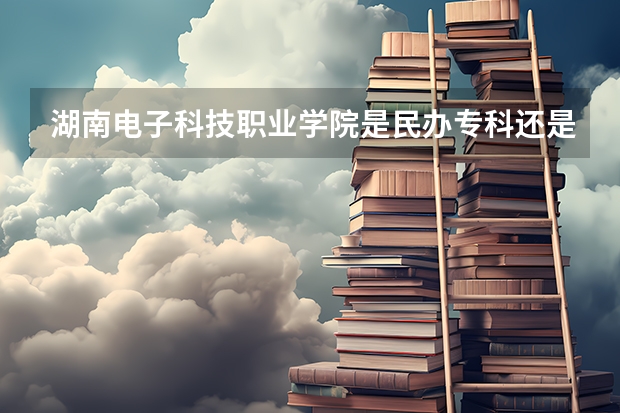 湖南电子科技职业学院是民办专科还是